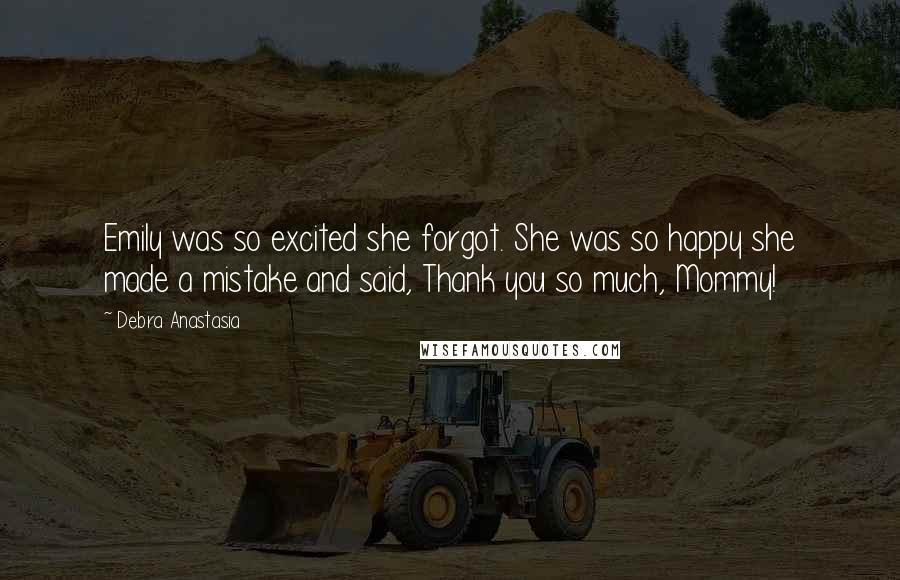 Emily was so excited she forgot. She was so happy she made a mistake and said, Thank you so much, Mommy!

~ Debra Anastasia

WISEFAMOUSQUOTES.COM